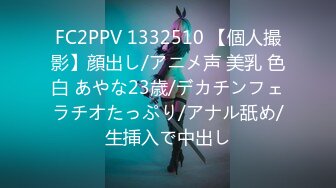 FC2PPV 1332510 【個人撮影】顔出し/アニメ声 美乳 色白 あやな23歳/デカチンフェラチオたっぷり/アナル舐め/生挿入で中出し